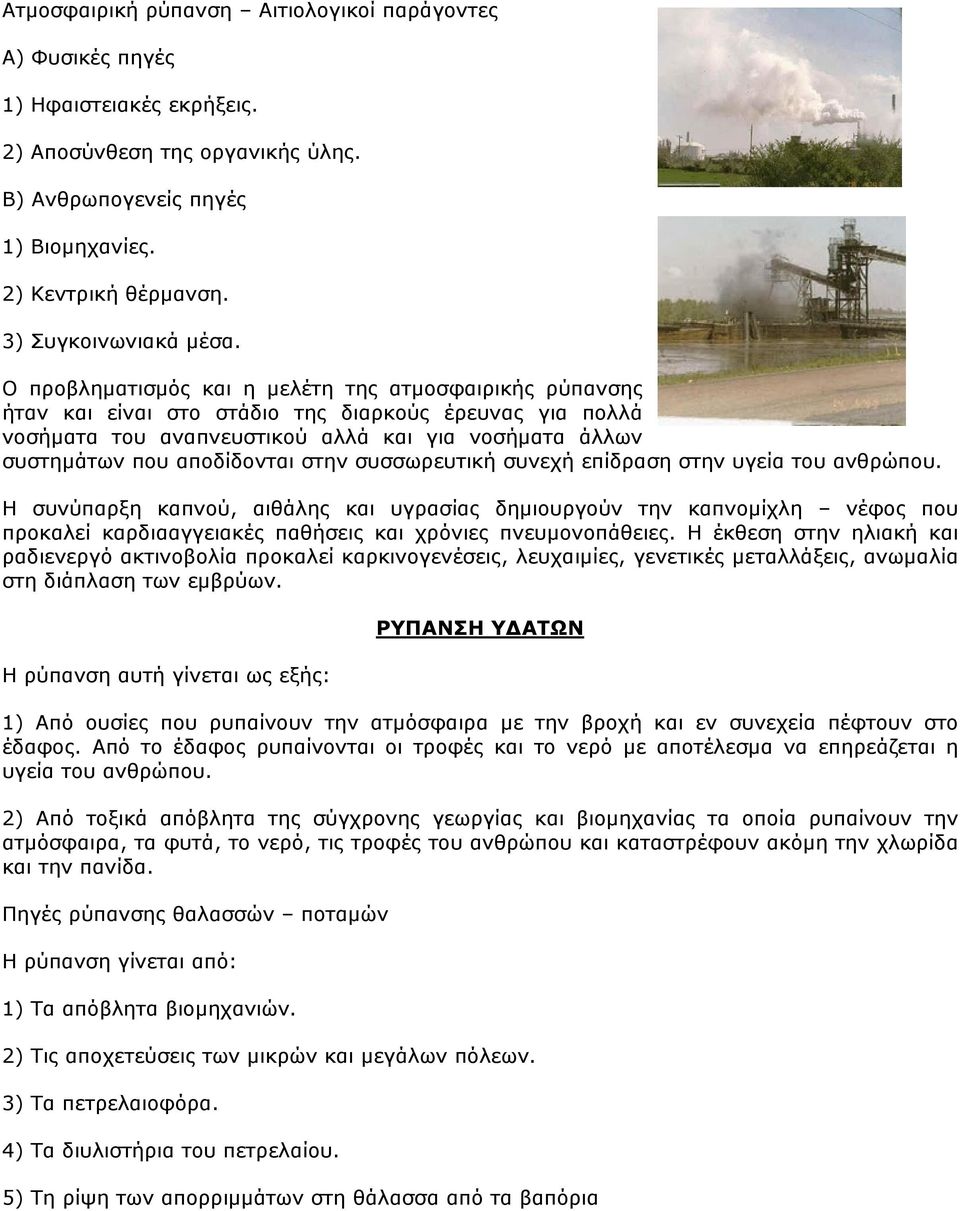 Ατμοσφαιρική ρύπανση – Αιτιολογικοί παράγοντες

Α) Φυσικές πηγές

1) Ηφαιστειακές εκρήξεις.

2) Αποσύνθεση της οργανικής ύλης.

Β) Ανθρωπογενείς πηγές

1) Βιομηχανίες.

2) Κεντρική θέρμανση.

3) Συγκοινωνιακά μέσα.

Ο προβληματισμός και η μελέτη της ατμοσφαιρικής ρύπανσης ήταν και είναι στο στάδιο της διαρκούς έρευνας για πολλά νοσήματα του αναπνευστικού αλλά και για νοσήματα άλλων συστημάτων που αποδίδονται στην συσσωρευτική συνεχή επίδραση στην υγεία του ανθρώπου.

Η συνύπαρξη καπνού, αιθάλης και υγρασίας δημιουργούν την καπνομίχλη – νέφος που προκαλεί καρδιααγγειακές παθήσεις και χρόνιες πνευμονοπάθειες. Η έκθεση στην ηλιακή και ραδιενεργό ακτινοβολία προκαλεί καρκινογενέσεις, λευχαιμίες, γενετικές μεταλλάξεις, ανωμαλία στη διάπλαση των εμβρύων.

ΡΥΠΑΝΣΗ ΥΔΑΤΩΝ

Η ρύπανση αυτή γίνεται ως εξής:

1) Από ουσίες που ρυπαίνουν την ατμόσφαιρα με την βροχή και εν συνεχεία πέφτουν στο έδαφος. Από το έδαφος ρυπαίνονται οι τροφές και το νερό με αποτέλεσμα να επηρεάζεται η υγεία του ανθρώπου.

2) Από τοξικά απόβλητα της σύγχρονης γεωργίας και βιομηχανίας τα οποία ρυπαίνουν την ατμόσφαιρα, τα φυτά, το νερό, τις τροφές του ανθρώπου και καταστρέφουν ακόμη την χλωρίδα και την πανίδα.

Πηγές ρύπανσης θαλασσών – ποταμών

Η ρύπανση γίνεται από:

1) Τα απόβλητα βιομηχανιών.

2) Τις αποχετεύσεις των μικρών και μεγάλων πόλεων.

3) Τα πετρελαιοφόρα.

4) Τα διυλιστήρια του πετρελαίου.

5) Τη ρίψη των απορριμμάτων στη θάλασσα από τα βαπόρια